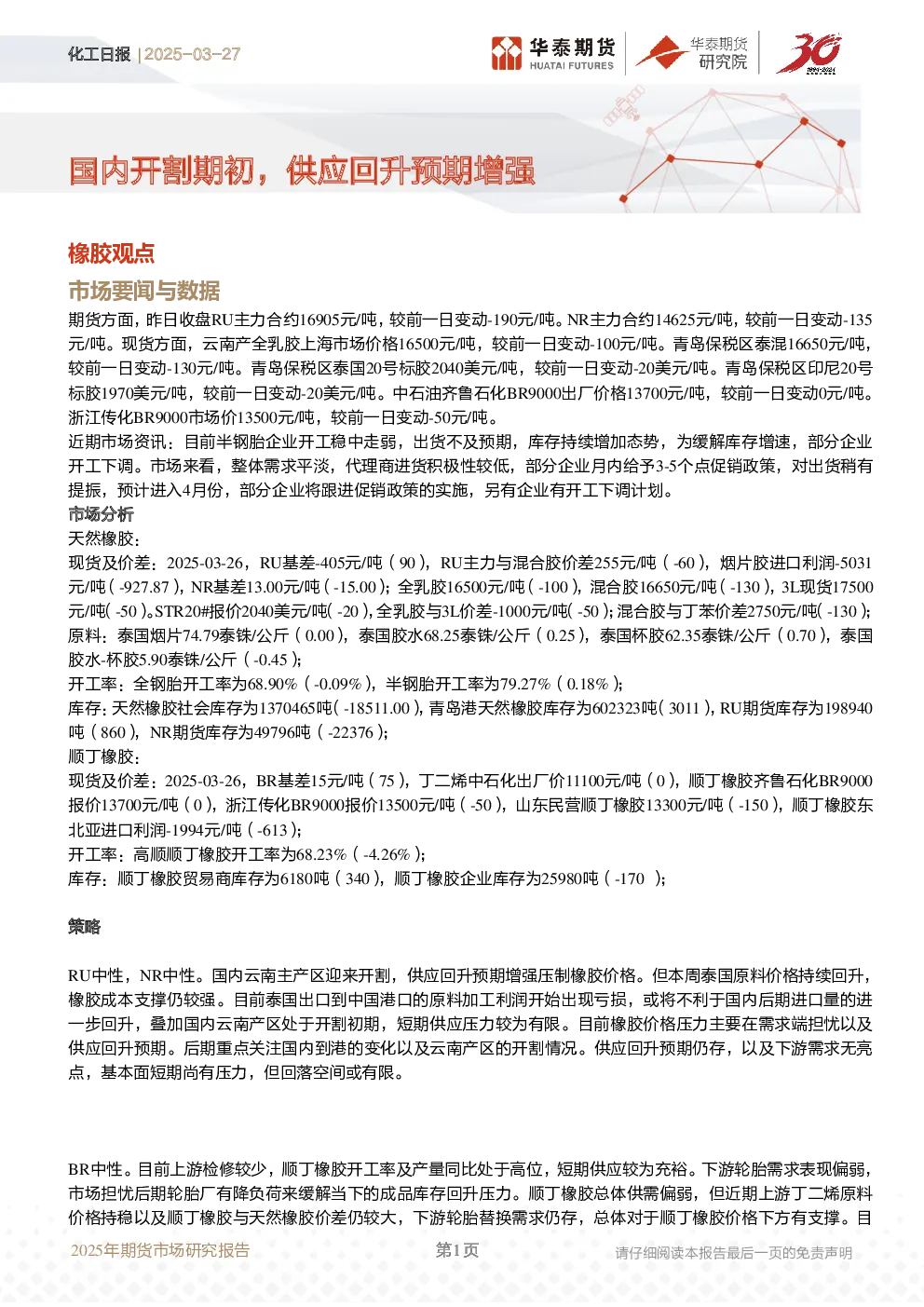 化工日报 | 2025-03-27

华泰期货 HUATAI FUTURES

华泰期货 研究院

30

国内开割期初，供应回升预期增强

橡胶观点

市场要闻与数据

期货方面，昨日收盘RU主力合约16905元/吨，较前一日变动-190元/吨。NR主力合约14625元/吨，较前一日变动-135元/吨。现货方面，云南产全乳胶上海市场价格16500元/吨，较前一日变动-100元/吨。青岛保税区泰混16650元/吨，较前一日变动-130元/吨。青岛保税区泰国20号标胶2040美元/吨，较前一日变动-20美元/吨。青岛保税区印尼20号标胶1970美元/吨，较前一日变动-20美元/吨。中石油齐鲁石化BR9000出厂价格13700元/吨，较前一日变动0元/吨。浙江传化BR9000市场价13500元/吨，较前一日变动-50元/吨。

近期市场资讯：目前半钢胎企业开工稳中走弱，出货不及预期，库存持续增加态势，为缓解库存增速，部分企业开工下调。市场来看，整体需求平淡，代理商进货积极性较低，部分企业月内给予3-5个点促销政策，对出货稍有提振，预计进入4月份，部分企业将跟进促销政策的实施，另有企业有开工下调计划。

市场分析

天然橡胶：

现货及价差：2025-03-26，RU基差-405元/吨（90），RU主力与混合胶价差255元/吨（-60），烟片胶进口利润-5031元/吨（-927.87），NR基差13.00元/吨（-15.00）；全乳胶16500元/吨（-100），混合胶16650元/吨（-130），3L现货17500元/吨(-50）。STR20#报价2040美元/吨(-20），全乳胶与3L价差-1000元/吨(-50）；混合胶与丁苯价差2750元/吨(-130）；

原料：泰国烟片74.79泰铢/公斤（0.00），泰国胶水68.25泰铢/公斤（0.25），泰国杯胶62.35泰铢/公斤（0.70），泰国胶水-杯胶5.90泰铢/公斤（-0.45）；

开工率：全钢胎开工率为68.90%（-0.09%），半钢胎开工率为79.27%（0.18%）；

库存：天然橡胶社会库存为1370465吨（-18511.00），青岛港天然橡胶库存为602323吨（3011），RU期货库存为198940吨（860），NR期货库存为49796吨（-22376）；

顺丁橡胶：

现货及价差：2025-03-26，BR基差15元/吨（75），丁二烯中石化出厂价11100元/吨（0），顺丁橡胶齐鲁石化BR9000报价13700元/吨（0），浙江传化BR9000报价13500元/吨（-50），山东民营顺丁橡胶13300元/吨（-150），顺丁橡胶东北亚进口利润-1994元/吨（-613）；

开工率：高顺顺丁橡胶开工率为68.23%（-4.26%）；

库存：顺丁橡胶贸易商库存为6180吨（340），顺丁橡胶企业库存为25980吨（-170 ）；

策略

RU中性，NR中性。国内云南主产区迎来开割，供应回升预期增强压制橡胶价格。但本周泰国原料价格持续回升，橡胶成本支撑仍较强。目前泰国出口到中国港口的原料加工利润开始出现亏损，或将不利于国内后期进口量的进一步回升，叠加国内云南产区处于开割初期，短期供应压力较为有限。目前橡胶价格压力主要在需求端担忧以及供应回升预期。后期重点关注国内到港的变化以及云南产区的开割情况。供应回升预期仍存，以及下游需求无亮点，基本面短期尚有压力，但回落空间或有限。

BR中性。目前上游检修较少，顺丁橡胶开工率及产量同比处于高位，短期供应较为充裕。下游轮胎需求表现偏弱，市场担忧后期轮胎厂有降负荷来缓解当下的成品库存回升压力。顺丁橡胶总体供需偏弱，但近期上游丁二烯原料价格持稳以及顺丁橡胶与天然橡胶价差仍较大，下游轮胎替换需求仍存，总体对于顺丁橡胶价格下方有支撑。目

2025年期货市场研究报告 第1页 请仔细阅读本报告最后一页的免责声明